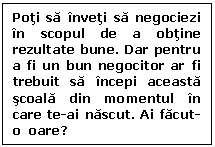 Poţi să înveţi să negociezi în scopul de a obţine rezultate bune. Dar pentru a fi un bun negocitor ar fi trebuit să începi această şcoală din momentul în care te-ai născut. Ai făcut-o oare?